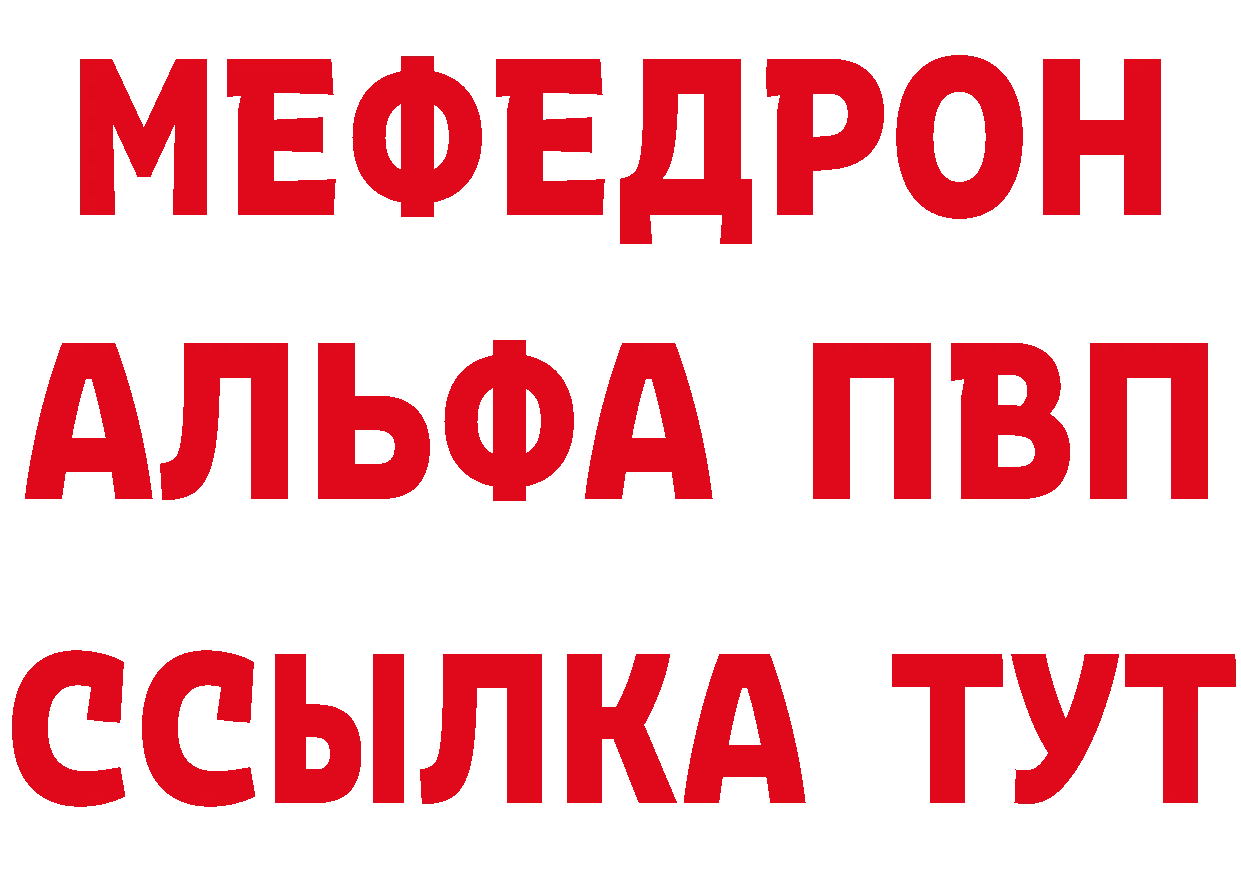 МЕФЕДРОН
АЛЬФА ПВП
ССЫЛКА ТУТ